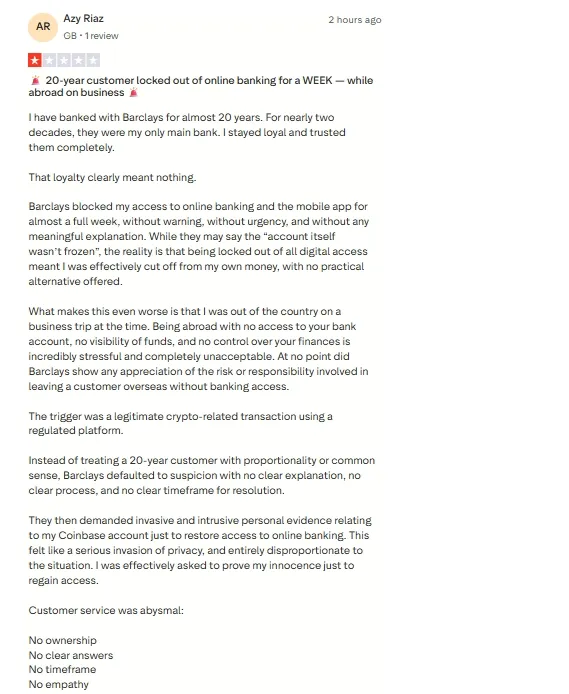 AR

Azy Riaz
GB • 1 review

2 hours ago

🚨 20-year customer locked out of online banking for a WEEK — while abroad on business 🚨

I have banked with Barclays for almost 20 years. For nearly two decades, they were my only main bank. I stayed loyal and trusted them completely.

That loyalty clearly meant nothing.

Barclays blocked my access to online banking and the mobile app for almost a full week, without warning, without urgency, and without any meaningful explanation. While they may say the "account itself wasn't frozen", the reality is that being locked out of all digital access meant I was effectively cut off from my own money, with no practical alternative offered.

What makes this even worse is that I was out of the country on a business trip at the time. Being abroad with no access to your bank account, no visibility of funds, and no control over your finances is incredibly stressful and completely unacceptable. At no point did Barclays show any appreciation of the risk or responsibility involved in leaving a customer overseas without banking access.

The trigger was a legitimate crypto-related transaction using a regulated platform.

Instead of treating a 20-year customer with proportionality or common sense, Barclays defaulted to suspicion with no clear explanation, no clear process, and no clear timeframe for resolution.

They then demanded invasive and intrusive personal evidence relating to my Coinbase account just to restore access to online banking. This felt like a serious invasion of privacy, and entirely disproportionate to the situation. I was effectively asked to prove my innocence just to regain access.

Customer service was abysmal:

No ownership
No clear answers
No timeframe
No empathy